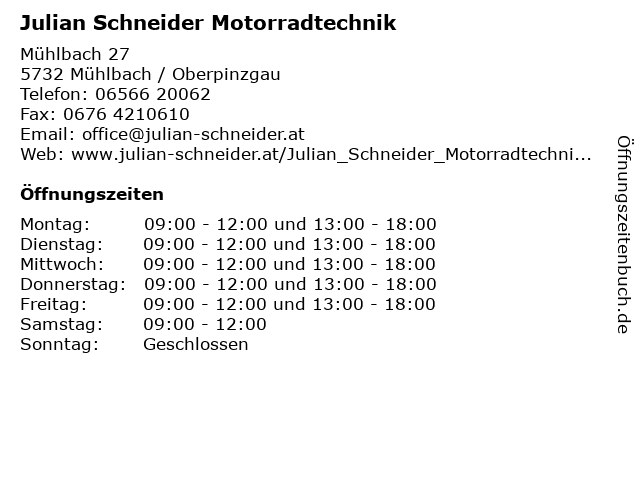 Julian Schneider Motorradtechnik

Mühlbach 27
5732 Mühlbach / Oberpinzgau
Telefon: 06566 20062
Fax: 0676 4210610
Email: office@julian-schneider.at
Web: www.julian-schneider.at/Julian_Schneider_Motorradtechni...

Öffnungszeiten

| | |
|---|---|
| Montag: | 09:00 - 12:00 und 13:00 - 18:00 |
| Dienstag: | 09:00 - 12:00 und 13:00 - 18:00 |
| Mittwoch: | 09:00 - 12:00 und 13:00 - 18:00 |
| Donnerstag: | 09:00 - 12:00 und 13:00 - 18:00 |
| Freitag: | 09:00 - 12:00 und 13:00 - 18:00 |
| Samstag: | 09:00 - 12:00 |
| Sonntag: | Geschlossen |

Öffnungszeitenbuch.de